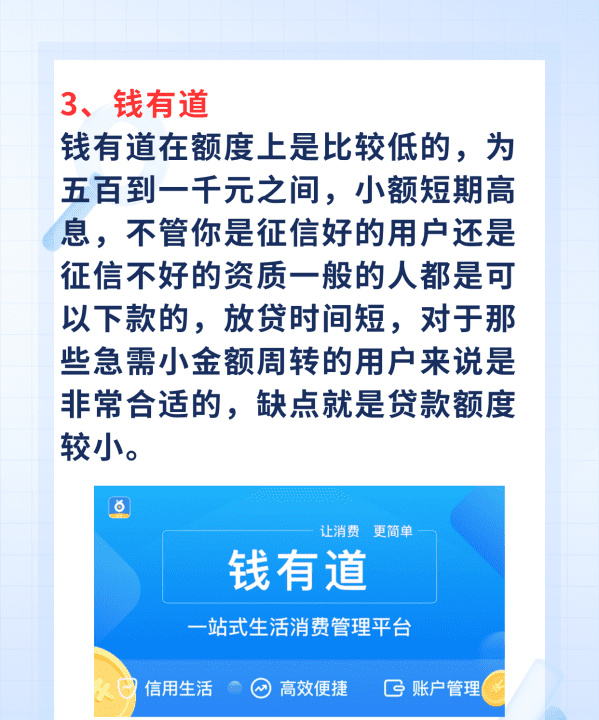 3、钱有道

钱有道在额度上是比较低的，为五百到一千元之间，小额短期高息，不管你是征信好的用户还是征信不好的资质一般的人都是可以下款的，放贷时间短，对于那些急需小金额周转的用户来说是非常合适的，缺点就是贷款额度较小。

让消费 更简单

钱有道

一站式生活消费管理平台

信用生活 高效便捷 账户管理